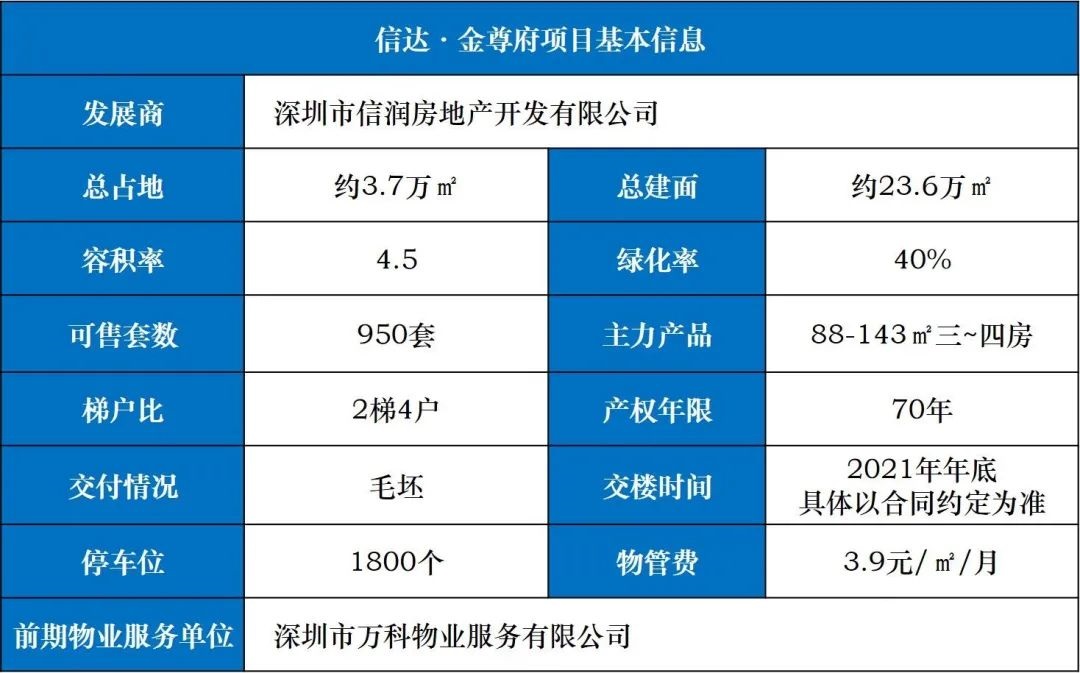 | 信达·金尊府项目基本信息 | | | |
|---|---|---|---|
| 发展商 | 深圳市信润房地产开发有限公司 | | |
| 总占地 | 约3.7万㎡ | 总建面 | 约23.6万㎡ |
| 容积率 | 4.5 | 绿化率 | 40% |
| 可售套数 | 950套 | 主力产品 | 88-143㎡三~四房 |
| 梯户比 | 2梯4户 | 产权年限 | 70年 |
| 交付情况 | 毛坯 | 交楼时间 | 2021年年底 具体以合同约定为准 |
| 停车位 | 1800个 | 物管费 | 3.9元/㎡/月 |
| 前期物业服务单位 | 深圳市万科物业服务有限公司 | | |